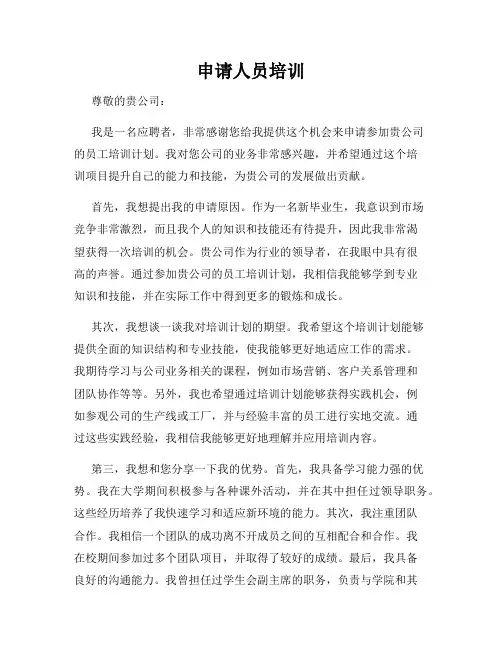 申请人员培训

尊敬的贵公司：

我是一名应聘者，非常感谢您给我提供这个机会来申请参加贵公司的员工培训计划。我对您公司的业务非常感兴趣，并希望通过这个培训项目提升自己的能力和技能，为贵公司的发展做出贡献。

首先，我想提出我的申请原因。作为一名新毕业生，我意识到市场竞争非常激烈，而且我个人的知识和技能还有待提升，因此我非常渴望获得一次培训的机会。贵公司作为行业的领导者，在我眼中具有很高的声誉。通过参加贵公司的员工培训计划，我相信我能够学到专业知识和技能，并在实际工作中得到更多的锻炼和成长。

其次，我想谈一谈我对培训计划的期望。我希望这个培训计划能够提供全面的知识结构和专业技能，使我能够更好地适应工作的需求。我期待学习与公司业务相关的课程，例如市场营销、客户关系管理和团队协作等等。另外，我也希望通过培训计划能够获得实践机会，例如参观公司的生产线或工厂，并与经验丰富的员工进行实地交流。通过这些实践经验，我相信我能够更好地理解并应用培训内容。

第三，我想和您分享一下我的优势。首先，我具备学习能力强的优势。我在大学期间积极参与各种课外活动，并在其中担任过领导职务。这些经历培养了我快速学习和适应新环境的能力。其次，我注重团队合作。我相信一个团队的成功离不开成员之间的互相配合和合作。我在校期间参加过多个团队项目，并取得了较好的成绩。最后，我具备良好的沟通能力。我曾担任过学生会副主席的职务，负责与学院和其